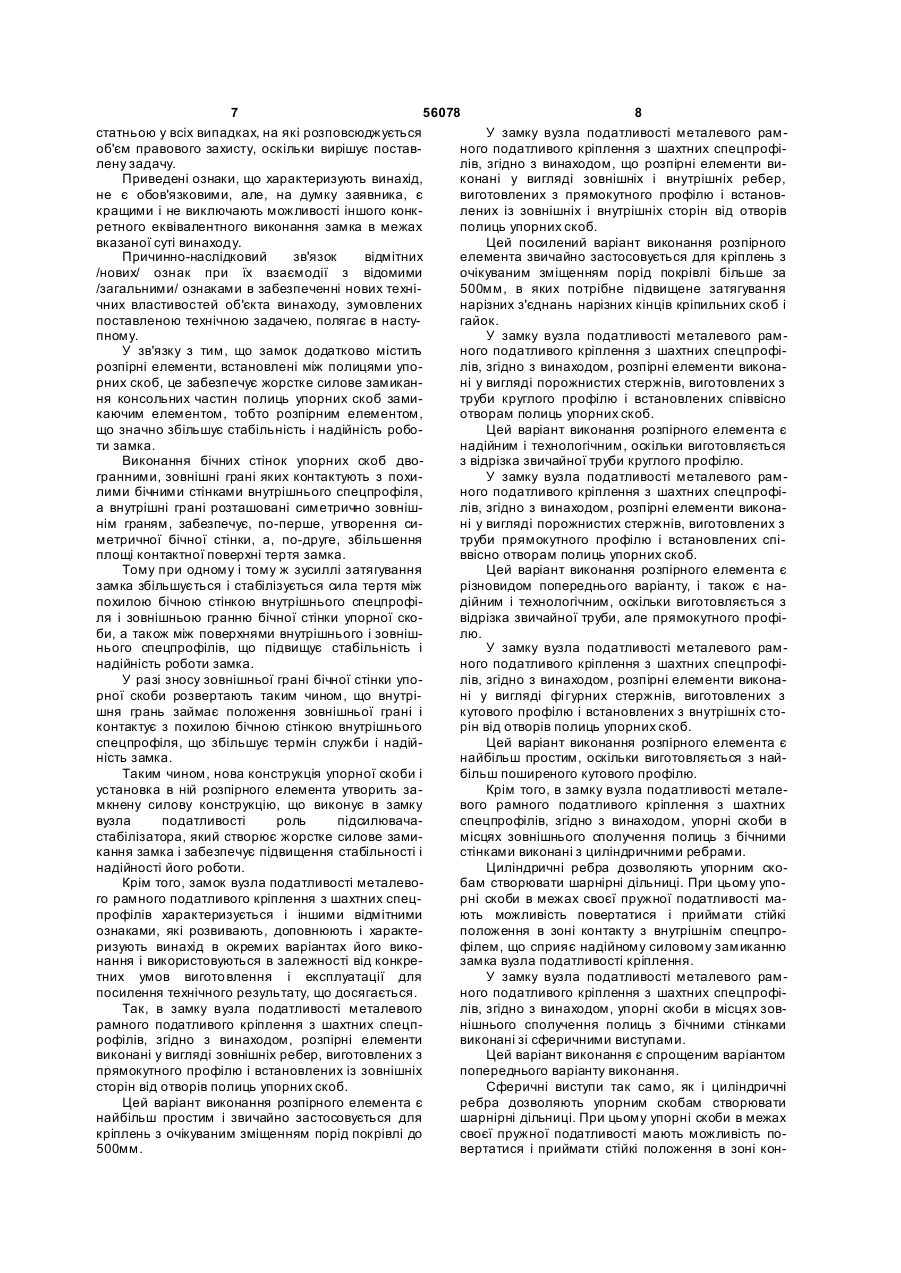 7 56078 8

статньою у всіх випадках, на які розповсюджується об'єм правового захисту, оскільки вирішує поставлену задачу.

Приведені ознаки, що характеризують винахід, не є обов'язковими, але, на думку заявника, є кращими і не виключають можливості іншого конкретного еквівалентного виконання замка в межах вказаної суті винаходу.

Причинно-наслідковий зв'язок відмітних /нових/ ознак при їх взаємодії з відомими /загальними/ ознаками в забезпеченні нових технічних властивостей об'єкта винаходу, зумовлених поставленою технічною задачею, полягає в наступному.

У зв'язку з тим, що замок додатково містить розпірні елементи, встановлені між полицями упорних скоб, це забезпечує жорстке силове замикання консольних частин полиць упорних скоб замикаючим елементом, тобто розпірним елементом, що значно збільшує стабільність і надійність роботи замка.

Виконання бічних стінок упорних скоб двогранними, зовнішні грані яких контактують з похилими бічними стінками внутрішнього спецпрофіля, а внутрішні грані розташовані симетрично зовнішнім граням, забезпечує, по-перше, утворення симетричної бічної стінки, а, по-друге, збільшення площі контактної поверхні тертя замка.

Тому при одному і тому ж зусиллі затягування замка збільшується і стабілізується сила тертя між похилою бічною стінкою внутрішнього спецпрофіля і зовнішньою гранню бічної стінки упорної скоби, а також між поверхнями внутрішнього і зовнішнього спецпрофілів, що підвищує стабільність і надійність роботи замка.

У разі зносу зовнішньої грані бічної стінки упорної скоби розвертають таким чином, що внутрішня грань займає положення зовнішньої грані і контактує з похилою бічною стінкою внутрішнього спецпрофіля, що збільшує термін служби і надійність замка.

Таким чином, нова конструкція упорної скоби і установка в ній розпірного елемента утворить замкнену силову конструкцію, що виконує в замку вузла податливості роль підсилювача-стабілізатора, який створює жорстке силове замикання замка і забезпечує підвищення стабільності і надійності його роботи.

Крім того, замок вузла податливості металевого рамного податливого кріплення з шахтних спецпрофілів характеризується і іншими відмітними ознаками, які розвивають, доповнюють і характеризують винахід в окремих варіантах його виконання і використовуються в залежності від конкретних умов виготовлення і експлуатації для посилення технічного результату, що досягається.

Так, в замку вузла податливості металевого рамного податливого кріплення з шахтних спецпрофілів, згідно з винаходом, розпірні елементи виконані у вигляді зовнішніх ребер, виготовлених з прямокутного профілю і встановлених із зовнішніх сторін від отворів полиць упорних скоб.

Цей варіант виконання розпірного елемента є найбільш простим і звичайно застосовується для кріплень з очікуваним зміщенням порід покрівлі до 500мм.

У замку вузла податливості металевого рамного податливого кріплення з шахтних спецпрофілів, згідно з винаходом, що розпірні елементи виконані у вигляді зовнішніх і внутрішніх ребер, виготовлених з прямокутного профілю і встановлених із зовнішніх і внутрішніх сторін від отворів полиць упорних скоб.

Цей посилений варіант виконання розпірного елемента звичайно застосовується для кріплень з очікуваним зміщенням порід покрівлі більше за 500мм, в яких потрібне підвищене затягування нарізних з'єднань нарізних кінців кріпильних скоб і гайок.

У замку вузла податливості металевого рамного податливого кріплення з шахтних спецпрофілів, згідно з винаходом, розпірні елементи виконані у вигляді порожнистих стержнів, виготовлених з труби круглого профілю і встановлених співвісно отворам полиць упорних скоб.

Цей варіант виконання розпірного елемента є надійним і технологічним, оскільки виготовляється з відрізка звичайної труби круглого профілю.

У замку вузла податливості металевого рамного податливого кріплення з шахтних спецпрофілів, згідно з винаходом, розпірні елементи виконані у вигляді порожнистих стержнів, виготовлених з труби прямокутного профілю і встановлених співвісно отворам полиць упорних скоб.

Цей варіант виконання розпірного елемента є різновидом попереднього варіанту, і також є надійним і технологічним, оскільки виготовляється з відрізка звичайної труби, але прямокутного профілю.

У замку вузла податливості металевого рамного податливого кріплення з шахтних спецпрофілів, згідно з винаходом, розпірні елементи виконані у вигляді фігурних стержнів, виготовлених з кутового профілю і встановлених з внутрішніх сторін від отворів полиць упорних скоб.

Цей варіант виконання розпірного елемента є найбільш простим, оскільки виготовляється з найбільш поширеного кутового профілю.

Крім того, в замку вузла податливості металевого рамного податливого кріплення з шахтних спецпрофілів, згідно з винаходом, упорні скоби в місцях зовнішнього сполучення полиць з бічними стінками виконані з циліндричними ребрами.

Циліндричні ребра дозволяють упорним скобам створювати шарнірні дільниці. При цьому упорні скоби в межах своєї пружної податливості мають можливість повертатися і приймати стійкі положення в зоні контакту з внутрішнім спецпрофілем, що сприяє надійному силовому замиканню замка вузла податливості кріплення.

У замку вузла податливості металевого рамного податливого кріплення з шахтних спецпрофілів, згідно з винаходом, упорні скоби в місцях зовнішнього сполучення полиць з бічними стінками виконані зі сферичними виступами.

Цей варіант виконання є спрощеним варіантом попереднього варіанту виконання.

Сферичні виступи так само, як і циліндричні ребра дозволяють упорним скобам створювати шарнірні дільниці. При цьому упорні скоби в межах своєї пружної податливості мають можливість повертатися і приймати стійкі положення в зоні кон-